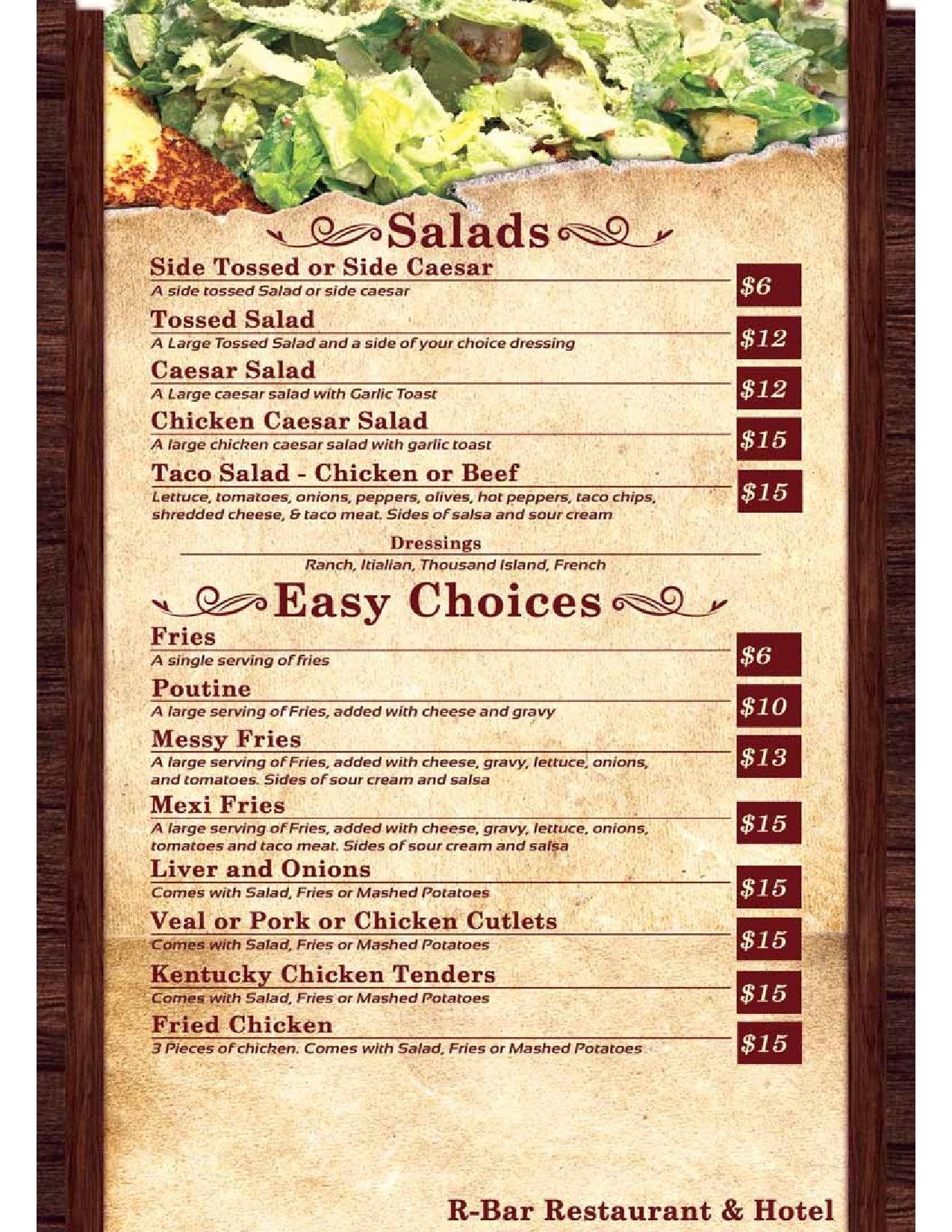 Salads

Side Tossed or Side Caesar
A side tossed Salad or side caesar
$6

Tossed Salad
A Large Tossed Salad and a side of your choice dressing
$12

Caesar Salad
A Large caesar salad with Garlic Toast
$12

Chicken Caesar Salad
A large chicken caesar salad with garlic toast
$15

Taco Salad - Chicken or Beef
Lettuce, tomatoes, onions, peppers, olives, hot peppers, taco chips, shredded cheese, & taco meat. Sides of salsa and sour cream
$15

Dressings
Ranch, Itialian, Thousand Island, French

Easy Choices

Fries
A single serving of fries
$6

Poutine
A large serving of Fries, added with cheese and gravy
$10

Messy Fries
A large serving of Fries, added with cheese, gravy, lettuce, onions, and tomatoes. Sides of sour cream and salsa
$13

Mexi Fries
A large serving of Fries, added with cheese, gravy, lettuce, onions, tomatoes and taco meat. Sides of sour cream and salsa
$15

Liver and Onions
Comes with Salad, Fries or Mashed Potatoes
$15

Veal or Pork or Chicken Cutlets
Comes with Salad, Fries or Mashed Potatoes
$15

Kentucky Chicken Tenders
Comes with Salad, Fries or Mashed Potatoes
$15

Fried Chicken
3 Pieces of chicken. Comes with Salad, Fries or Mashed Potatoes
$15

R-Bar Restaurant & Hotel